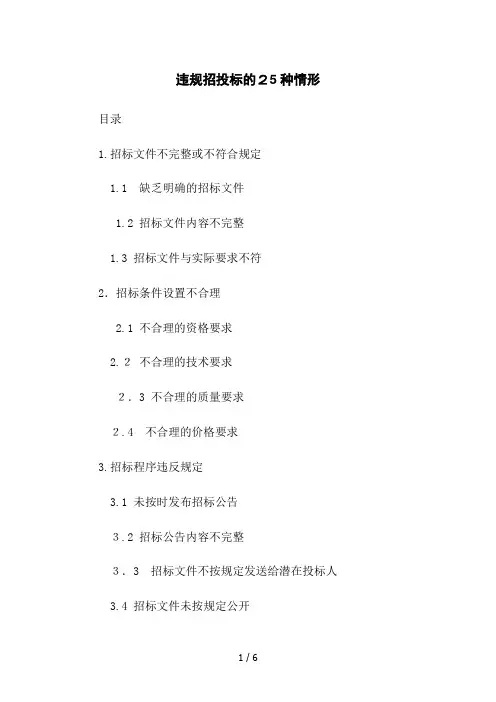 违规招投标的25种情形

目录

1.招标文件不完整或不符合规定

1.1 缺乏明确的招标文件

1.2 招标文件内容不完整

1.3 招标文件与实际要求不符

2. 招标条件设置不合理

2.1 不合理的资格要求

2.2 不合理的技术要求

2.3 不合理的质量要求

2.4 不合理的价格要求

3.招标程序违反规定

3.1 未按时发布招标公告

3.2 招标公告内容不完整

3.3 招标文件不按规定发送给潜在投标人

3.4 招标文件未按规定公开

1 / 6